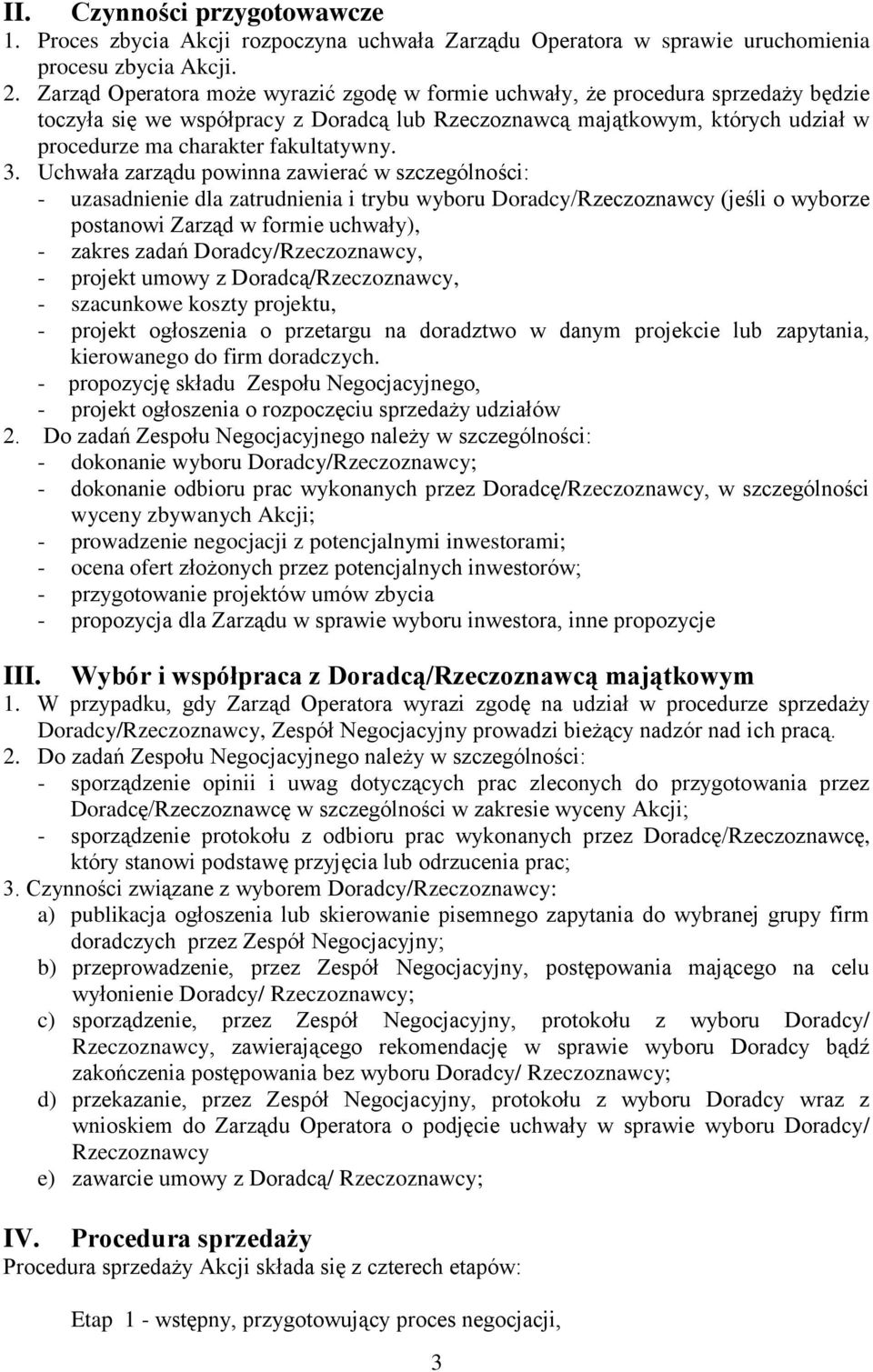 II. Czynności przygotowawcze

1. Proces zbycia Akcji rozpoczyna uchwała Zarządu Operatora w sprawie uruchomienia procesu zbycia Akcji.

2. Zarząd Operatora może wyrazić zgodę w formie uchwały, że procedura sprzedaży będzie toczyła się we współpracy z Doradcą lub Rzeczoznawcą majątkowym, których udział w procedurze ma charakter fakultatywny.

3. Uchwała zarządu powinna zawierać w szczególności:
- uzasadnienie dla zatrudnienia i trybu wyboru Doradcy/Rzeczoznawcy (jeśli o wyborze postanowi Zarząd w formie uchwały),
- zakres zadań Doradcy/Rzeczoznawcy,
- projekt umowy z Doradcą/Rzeczoznawcy,
- szacunkowe koszty projektu,
- projekt ogłoszenia o przetargu na doradztwo w danym projekcie lub zapytania, kierowanego do firm doradczych.
- propozycję składu Zespołu Negocjacyjnego,
- projekt ogłoszenia o rozpoczęciu sprzedaży udziałów

2. Do zadań Zespołu Negocjacyjnego należy w szczególności:
- dokonanie wyboru Doradcy/Rzeczoznawcy;
- dokonanie odbioru prac wykonanych przez Doradcę/Rzeczoznawcy, w szczególności wyceny zbywanych Akcji;
- prowadzenie negocjacji z potencjalnymi inwestorami;
- ocena ofert złożonych przez potencjalnych inwestorów;
- przygotowanie projektów umów zbycia
- propozycja dla Zarządu w sprawie wyboru inwestora, inne propozycje

III. Wybór i współpraca z Doradcą/Rzeczoznawcą majątkowym

1. W przypadku, gdy Zarząd Operatora wyrazi zgodę na udział w procedurze sprzedaży Doradcy/Rzeczoznawcy, Zespół Negocjacyjny prowadzi bieżący nadzór nad ich pracą.

2. Do zadań Zespołu Negocjacyjnego należy w szczególności:
- sporządzenie opinii i uwag dotyczących prac zleconych do przygotowania przez Doradcę/Rzeczoznawcę w szczególności w zakresie wyceny Akcji;
- sporządzenie protokołu z odbioru prac wykonanych przez Doradcę/Rzeczoznawcę, który stanowi podstawę przyjęcia lub odrzucenia prac;

3. Czynności związane z wyborem Doradcy/Rzeczoznawcy:
a) publikacja ogłoszenia lub skierowanie pisemnego zapytania do wybranej grupy firm doradczych przez Zespół Negocjacyjny;
b) przeprowadzenie, przez Zespół Negocjacyjny, postępowania mającego na celu wyłonienie Doradcy/ Rzeczoznawcy;
c) sporządzenie, przez Zespół Negocjacyjny, protokołu z wyboru Doradcy/ Rzeczoznawcy, zawierającego rekomendację w sprawie wyboru Doradcy bądź zakończenia postępowania bez wyboru Doradcy/ Rzeczoznawcy;
d) przekazanie, przez Zespół Negocjacyjny, protokołu z wyboru Doradcy wraz z wnioskiem do Zarządu Operatora o podjęcie uchwały w sprawie wyboru Doradcy/ Rzeczoznawcy
e) zawarcie umowy z Doradcą/ Rzeczoznawcy;

IV. Procedura sprzedaży

Procedura sprzedaży Akcji składa się z czterech etapów:

Etap 1 - wstępny, przygotowujący proces negocjacji,

3